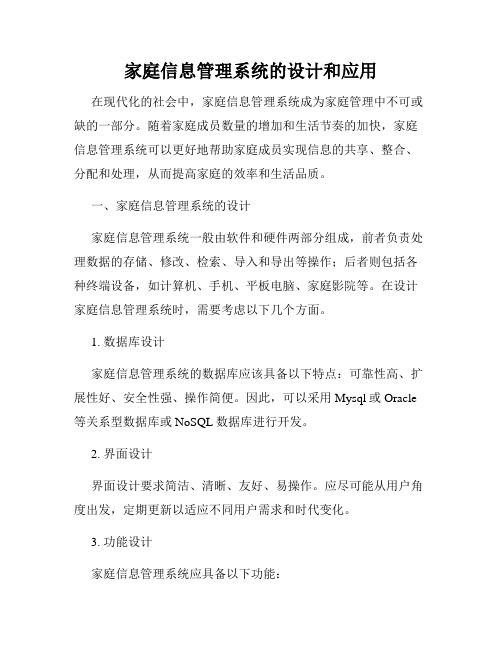 家庭信息管理系统的设计和应用

在现代化的社会中，家庭信息管理系统成为家庭管理中不可或缺的一部分。随着家庭成员数量的增加和生活节奏的加快，家庭信息管理系统可以更好地帮助家庭成员实现信息的共享、整合、分配和处理，从而提高家庭的效率和生活品质。

一、家庭信息管理系统的设计

家庭信息管理系统一般由软件和硬件两部分组成，前者负责处理数据的存储、修改、检索、导入和导出等操作；后者则包括各种终端设备，如计算机、手机、平板电脑、家庭影院等。在设计家庭信息管理系统时，需要考虑以下几个方面。

1. 数据库设计

家庭信息管理系统的数据库应该具备以下特点：可靠性高、扩展性好、安全性强、操作简便。因此，可以采用 Mysql 或 Oracle 等关系型数据库或 NoSQL 数据库进行开发。

2. 界面设计

界面设计要求简洁、清晰、友好、易操作。应尽可能从用户角度出发，定期更新以适应不同用户需求和时代变化。

3. 功能设计

家庭信息管理系统应具备以下功能：